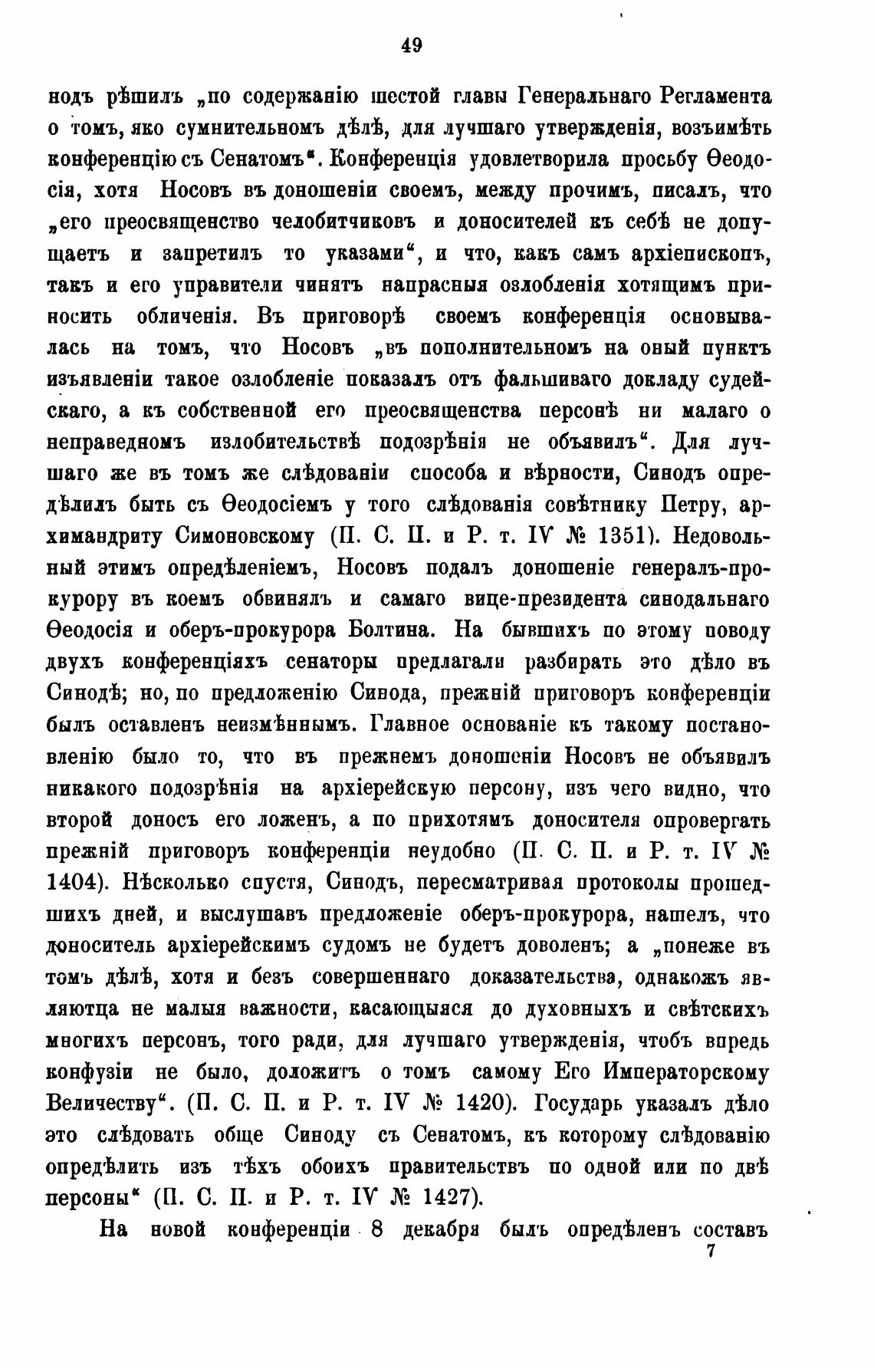 49

нодъ рѣшилъ „по содержанію шестой главы Генеральнаго Регламента о томъ, яко сумнительномъ дѣлѣ, для лучшаго утвержденія, возъимѣть конференцію съ Сенатомъ“. Конференція удовлетворила просьбу Ѳеодосія, хотя Носовъ въ доношеніи своемъ, между прочимъ, писалъ, что „его преосвященство челобитчиковъ и доносителей къ себѣ не допущаетъ и запретилъ то указами“, и что, какъ самъ архіепископъ, такъ и его управители чинятъ напрасныя озлобленія хотящимъ приносить обличенія. Въ приговорѣ своемъ конференція основывалась на томъ, что Носовъ „въ пополнительномъ на оный пунктъ изъявленіи такое озлобленіе показалъ отъ фальшиваго докладу судейскаго, а къ собственной его преосвященства персонѣ ни малаго о неправедномъ излобительствѣ подозрѣнія не объявилъ“. Для лучшаго же въ томъ же слѣдованіи способа и вѣрности, Синодъ опредѣлилъ быть съ Ѳеодосіемъ у того слѣдованія совѣтнику Петру, архимандриту Симоновскому (П. С. П. и Р. т. IV № 1351). Недовольный этимъ опредѣленіемъ, Носовъ подалъ доношеніе генералъ-прокурору въ коемъ обвинялъ и самаго вице-президента синодальнаго Ѳеодосія и оберъ-прокурора Болтина. На бывшихъ по этому поводу двухъ конференціяхъ сенаторы предлагали разбирать это дѣло въ Синодѣ; но, по предложенію Синода, прежній приговоръ конференціи былъ оставленъ неизмѣннымъ. Главное основаніе къ такому постановленію было то, что въ прежнемъ доношеніи Носовъ не объявилъ никакого подозрѣнія на архіерейскую персону, изъ чего видно, что второй доносъ его ложенъ, а по прихотямъ доносителя опровергать прежній приговоръ конференціи неудобно (П. С. П. и Р. т. IV № 1404). Нѣсколько спустя, Синодъ, пересматривая протоколы прошедшихъ дней, и выслушавъ предложеніе оберъ-прокурора, нашелъ, что доноситель архіерейскимъ судомъ не будетъ доволенъ; а „понеже въ томъ дѣлѣ, хотя и безъ совершеннаго доказательства, однакожъ являютца не малыя важности, касающыяся до духовныхъ и свѣтскихъ многихъ персонъ, того ради, для лучшаго утвержденія, чтобъ впредь конфузіи не было, доложить о томъ самому Его Императорскому Величеству“. (П. С. П. и Р. т. IV № 1420). Государь указалъ дѣло это слѣдовать обще Синоду съ Сенатомъ, къ которому слѣдованію опредѣлить изъ тѣхъ обоихъ правительствъ по одной или по двѣ персоны“ (П. С. П. и Р. т. IV № 1427).

На новой конференціи 8 декабря былъ опредѣленъ составъ

7